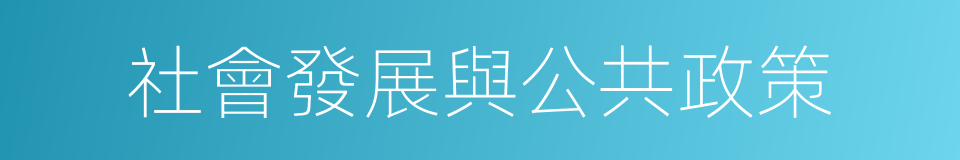 社會發展與公共政策